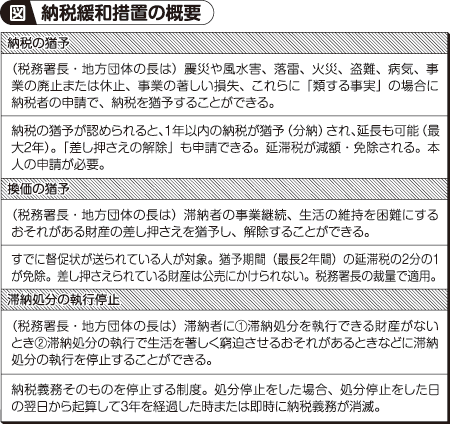 図 納税緩和措置の概要

納税の猶予

（税務署長・地方団体の長は）震災や風水害、落雷、火災、盗難、病気、事業の廃止または休止、事業の著しい損失、これらに「類する事実」の場合に納税者の申請で、納税を猶予することができる。

納税の猶予が認められると、1年以内の納税が猶予（分納）され、延長も可能（最大2年）。「差し押さえの解除」も申請できる。延滞税が減額・免除される。本人の申請が必要。

換価の猶予

（税務署長・地方団体の長は）滞納者の事業継続、生活の維持を困難にするおそれがある財産の差し押さえを猶予し、解除することができる。

すでに督促状が送られている人が対象。猶予期間（最長2年間）の延滞税の2分の1が免除。差し押さえられている財産は公売にかけられない。税務署長の裁量で適用。

滞納処分の執行停止

（税務署長・地方団体の長は）滞納者に①滞納処分を執行できる財産がないとき②滞納処分の執行で生活を著しく窮迫させるおそれがあるときなどに滞納処分の執行を停止することができる。

納税義務そのものを停止する制度。処分停止をした場合、処分停止をした日の翌日から起算して3年を経過した時または即時に納税義務が消滅。